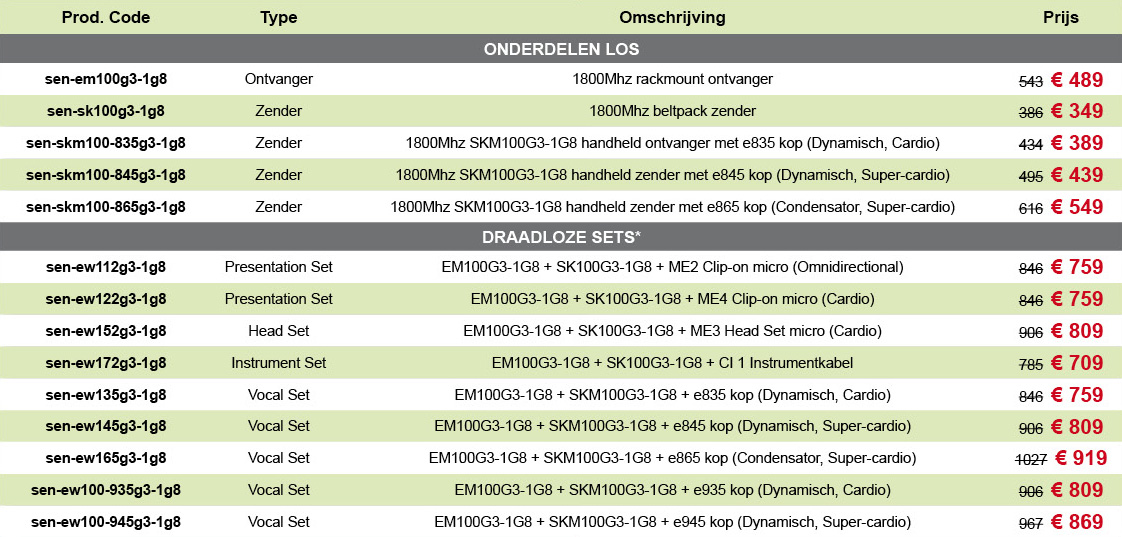 | Prod. Code | Type | Omschrijving | Prijs |
|---|---|---|---|
| ONDERDELEN LOS | | | |
| sen-em100g3-1g8 | Ontvanger | 1800Mhz rackmount ontvanger | 543 € 489 |
| sen-sk100g3-1g8 | Zender | 1800Mhz beltpack zender | 386 € 349 |
| sen-skm100-835g3-1g8 | Zender | 1800Mhz SKM100G3-1G8 handheld ontvanger met e835 kop (Dynamisch, Cardio) | 434 € 389 |
| sen-skm100-845g3-1g8 | Zender | 1800Mhz SKM100G3-1G8 handheld zender met e845 kop (Dynamisch, Super-cardio) | 495 € 439 |
| sen-skm100-865g3-1g8 | Zender | 1800Mhz SKM100G3-1G8 handheld zender met e865 kop (Condensator, Super-cardio) | 616 € 549 |
| DRAADLOZE SETS* | | | |
| sen-ew112g3-1g8 | Presentation Set | EM100G3-1G8 + SK100G3-1G8 + ME2 Clip-on micro (Omnidirectional) | 846 € 759 |
| sen-ew122g3-1g8 | Presentation Set | EM100G3-1G8 + SK100G3-1G8 + ME4 Clip-on micro (Cardio) | 846 € 759 |
| sen-ew152g3-1g8 | Head Set | EM100G3-1G8 + SK100G3-1G8 + ME3 Head Set micro (Cardio) | 906 € 809 |
| sen-ew172g3-1g8 | Instrument Set | EM100G3-1G8 + SK100G3-1G8 + CI 1 Instrumentkabel | 785 € 709 |
| sen-ew135g3-1g8 | Vocal Set | EM100G3-1G8 + SKM100G3-1G8 + e835 kop (Dynamisch, Cardio) | 846 € 759 |
| sen-ew145g3-1g8 | Vocal Set | EM100G3-1G8 + SKM100G3-1G8 + e845 kop (Dynamisch, Super-cardio) | 906 € 809 |
| sen-ew165g3-1g8 | Vocal Set | EM100G3-1G8 + SKM100G3-1G8 + e865 kop (Condensator, Super-cardio) | 1027 € 919 |
| sen-ew100-935g3-1g8 | Vocal Set | EM100G3-1G8 + SKM100G3-1G8 + e935 kop (Dynamisch, Cardio) | 906 € 809 |
| sen-ew100-945g3-1g8 | Vocal Set | EM100G3-1G8 + SKM100G3-1G8 + e945 kop (Dynamisch, Super-cardio) | 967 € 869 |